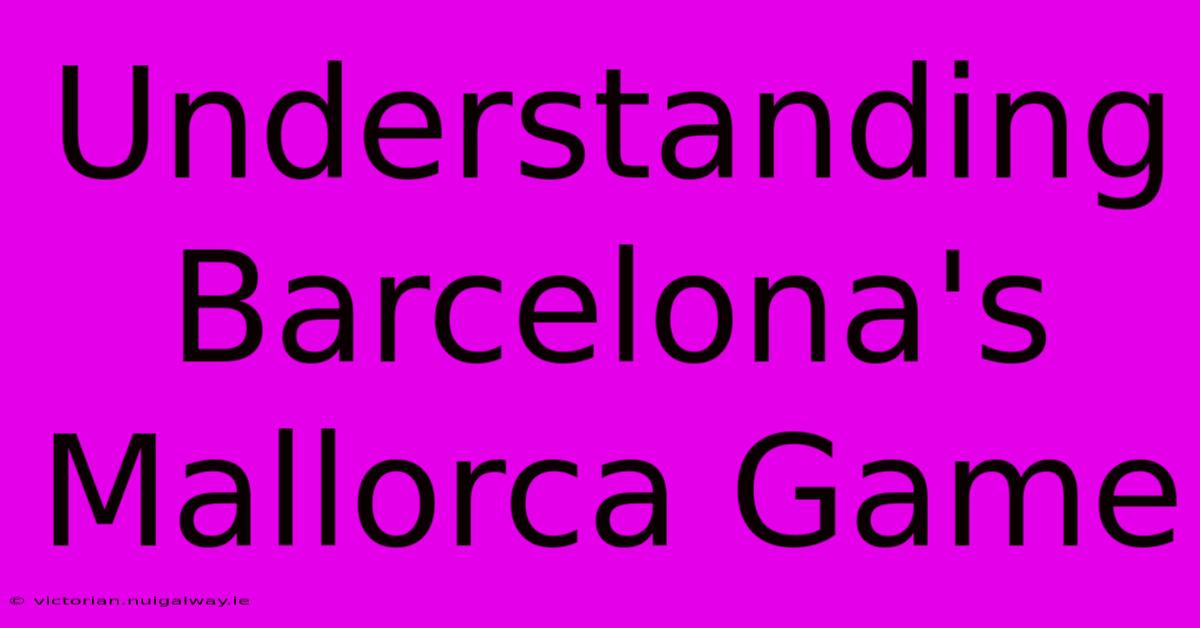 Understanding Barcelona's Mallorca Game

© victorian.nuigalway.ie